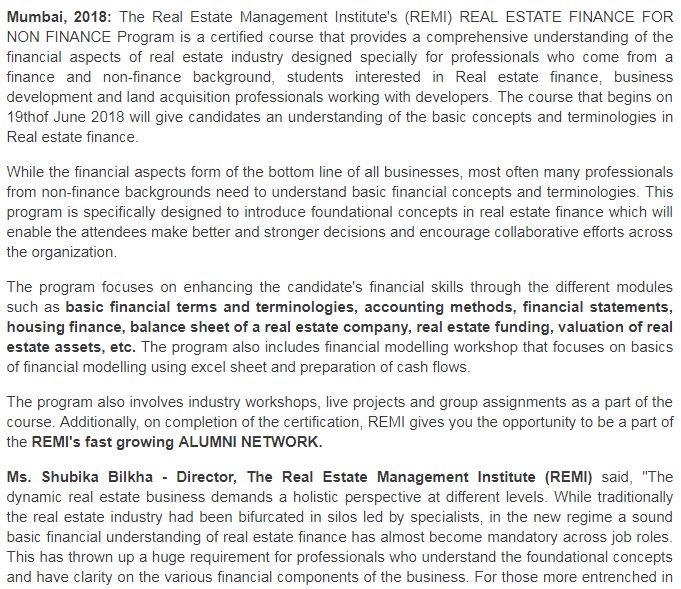 Mumbai, 2018: The Real Estate Management Institute's (REMI) REAL ESTATE FINANCE FOR NON FINANCE Program is a certified course that provides a comprehensive understanding of the financial aspects of real estate industry designed specially for professionals who come from a finance and non-finance background, students interested in Real estate finance, business development and land acquisition professionals working with developers. The course that begins on 19thof June 2018 will give candidates an understanding of the basic concepts and terminologies in Real estate finance.

While the financial aspects form of the bottom line of all businesses, most often many professionals from non-finance backgrounds need to understand basic financial concepts and terminologies. This program is specifically designed to introduce foundational concepts in real estate finance which will enable the attendees make better and stronger decisions and encourage collaborative efforts across the organization.

The program focuses on enhancing the candidate's financial skills through the different modules such as basic financial terms and terminologies, accounting methods, financial statements, housing finance, balance sheet of a real estate company, real estate funding, valuation of real estate assets, etc. The program also includes financial modelling workshop that focuses on basics of financial modelling using excel sheet and preparation of cash flows.

The program also involves industry workshops, live projects and group assignments as a part of the course. Additionally, on completion of the certification, REMI gives you the opportunity to be a part of the REMI's fast growing ALUMNI NETWORK.

Ms. Shubika Bilkha - Director, The Real Estate Management Institute (REMI) said, "The dynamic real estate business demands a holistic perspective at different levels. While traditionally the real estate industry had been bifurcated in silos led by specialists, in the new regime a sound basic financial understanding of real estate finance has almost become mandatory across job roles. This has thrown up a huge requirement for professionals who understand the foundational concepts and have clarity on the various financial components of the business. For those more entrenched in